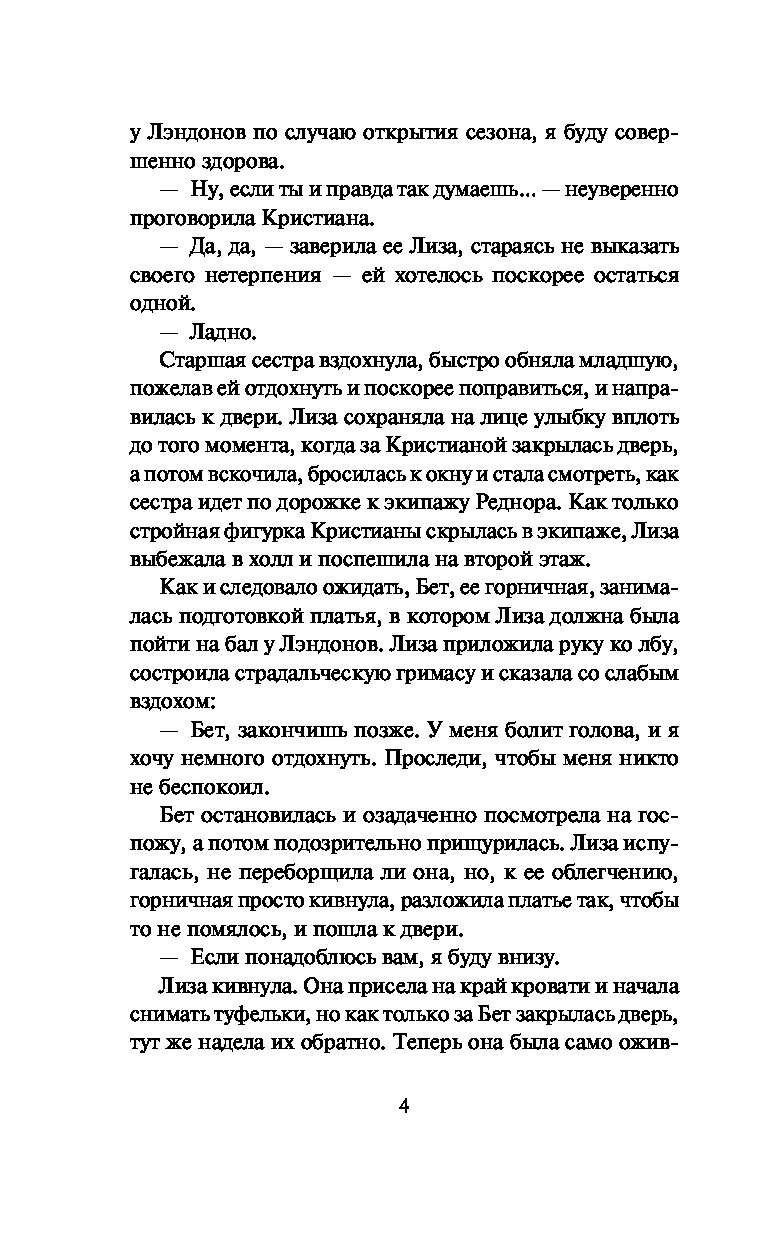 у Лэндонов по случаю открытия сезона, я буду совершенно здорова.

— Ну, если ты и правда так думаешь... — неуверенно проговорила Кристиана.

— Да, да, — заверила ее Лиза, стараясь не выказать своего нетерпения — ей хотелось поскорее остаться одной.

— Ладно.

Старшая сестра вздохнула, быстро обняла младшую, пожелав ей отдохнуть и поскорее поправиться, и направилась к двери. Лиза сохраняла на лице улыбку вплоть до того момента, когда за Кристианой закрылась дверь, а потом вскочила, бросилась к окну и стала смотреть, как сестра идет по дорожке к экипажу Реднора. Как только стройная фигурка Кристианы скрылась в экипаже, Лиза выбежала в холл и поспешила на второй этаж.

Как и следовало ожидать, Бет, ее горничная, занималась подготовкой платья, в котором Лиза должна была пойти на бал у Лэндонов. Лиза приложила руку ко лбу, состроила страдальческую гримасу и сказала со слабым вздохом:

— Бет, закончишь позже. У меня болит голова, и я хочу немного отдохнуть. Проследи, чтобы меня никто не беспокоил.

Бет остановилась и озадаченно посмотрела на госпожу, а потом подозрительно прищурилась. Лиза испугалась, не переборщила ли она, но, к ее облегчению, горничная просто кивнула, разложила платье так, чтобы то не помялось, и пошла к двери.

— Если понадоблюсь вам, я буду внизу.

Лиза кивнула. Она присела на край кровати и начала снимать туфельки, но как только за Бет закрылась дверь, тут же надела их обратно. Теперь она была само ожив-

4